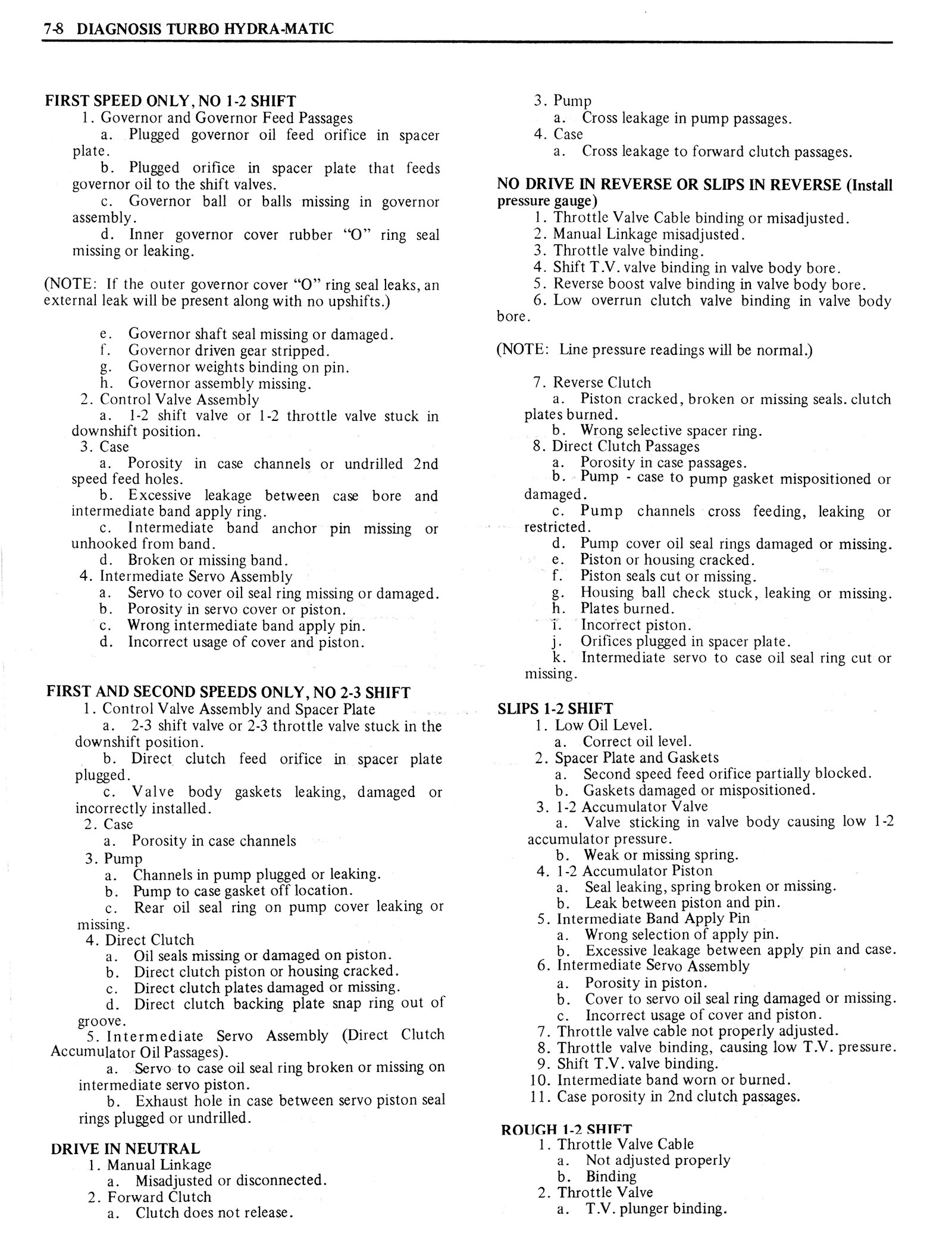 7-8 DIAGNOSIS TURBO HYDRA-MATIC

FIRST SPEED ONLY, NO 1-2 SHIFT
1. Governor and Governor Feed Passages
a. Plugged governor oil feed orifice in spacer plate.
b. Plugged orifice in spacer plate that feeds governor oil to the shift valves.
c. Governor ball or balls missing in governor assembly.
d. Inner governor cover rubber "O" ring seal missing or leaking.

(NOTE: If the outer governor cover "O" ring seal leaks, an external leak will be present along with no upshifts.)

e. Governor shaft seal missing or damaged.
f. Governor driven gear stripped.
g. Governor weights binding on pin.
h. Governor assembly missing.
2. Control Valve Assembly
a. 1-2 shift valve or 1-2 throttle valve stuck in downshift position.
3. Case
a. Porosity in case channels or undrilled 2nd speed feed holes.
b. Excessive leakage between case bore and intermediate band apply ring.
c. Intermediate band anchor pin missing or unhooked from band.
d. Broken or missing band.
4. Intermediate Servo Assembly
a. Servo to cover oil seal ring missing or damaged.
b. Porosity in servo cover or piston.
c. Wrong intermediate band apply pin.
d. Incorrect usage of cover and piston.

FIRST AND SECOND SPEEDS ONLY, NO 2-3 SHIFT
1. Control Valve Assembly and Spacer Plate
a. 2-3 shift valve or 2-3 throttle valve stuck in the downshift position.
b. Direct clutch feed orifice in spacer plate plugged.
c. Valve body gaskets leaking, damaged or incorrectly installed.
2. Case
a. Porosity in case channels
3. Pump
a. Channels in pump plugged or leaking.
b. Pump to case gasket off location.
c. Rear oil seal ring on pump cover leaking or missing.
4. Direct Clutch
a. Oil seals missing or damaged on piston.
b. Direct clutch piston or housing cracked.
c. Direct clutch plates damaged or missing.
d. Direct clutch backing plate snap ring out of groove.
5. Intermediate Servo Assembly (Direct Clutch Accumulator Oil Passages).
a. Servo to case oil seal ring broken or missing on intermediate servo piston.
b. Exhaust hole in case between servo piston seal rings plugged or undrilled.

DRIVE IN NEUTRAL
1. Manual Linkage
a. Misadjusted or disconnected.
2. Forward Clutch
a. Clutch does not release.
3. Pump
a. Cross leakage in pump passages.
4. Case
a. Cross leakage to forward clutch passages.

NO DRIVE IN REVERSE OR SLIPS IN REVERSE (Install pressure gauge)
1. Throttle Valve Cable binding or misadjusted.
2. Manual Linkage misadjusted.
3. Throttle valve binding.
4. Shift T.V. valve binding in valve body bore.
5. Reverse boost valve binding in valve body bore.
6. Low overrun clutch valve binding in valve body bore.

(NOTE: Line pressure readings will be normal.)

7. Reverse Clutch
a. Piston cracked, broken or missing seals. clutch plates burned.
b. Wrong selective spacer ring.
8. Direct Clutch Passages
a. Porosity in case passages.
b. Pump - case to pump gasket mispositioned or damaged.
c. Pump channels cross feeding, leaking or restricted.
d. Pump cover oil seal rings damaged or missing.
e. Piston or housing cracked.
f. Piston seals cut or missing.
g. Housing ball check stuck, leaking or missing.
h. Plates burned.
i. Incorrect piston.
j. Orifices plugged in spacer plate.
k. Intermediate servo to case oil seal ring cut or missing.

SLIPS 1-2 SHIFT
1. Low Oil Level.
a. Correct oil level.
2. Spacer Plate and Gaskets
a. Second speed feed orifice partially blocked.
b. Gaskets damaged or mispositioned.
3. 1-2 Accumulator Valve
a. Valve sticking in valve body causing low 1-2 accumulator pressure.
b. Weak or missing spring.
4. 1-2 Accumulator Piston
a. Seal leaking, spring broken or missing.
b. Leak between piston and pin.
5. Intermediate Band Apply Pin
a. Wrong selection of apply pin.
b. Excessive leakage between apply pin and case.
6. Intermediate Servo Assembly
a. Porosity in piston.
b. Cover to servo oil seal ring damaged or missing.
c. Incorrect usage of cover and piston.
7. Throttle valve cable not properly adjusted.
8. Throttle valve binding, causing low T.V. pressure.
9. Shift T.V. valve binding.
10. Intermediate band worn or burned.
11. Case porosity in 2nd clutch passages.

ROUGH 1-2 SHIFT
1. Throttle Valve Cable
a. Not adjusted properly
b. Binding
2. Throttle Valve
a. T.V. plunger binding.